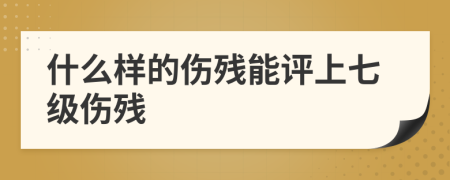 什么样的伤残能评上七级伤残